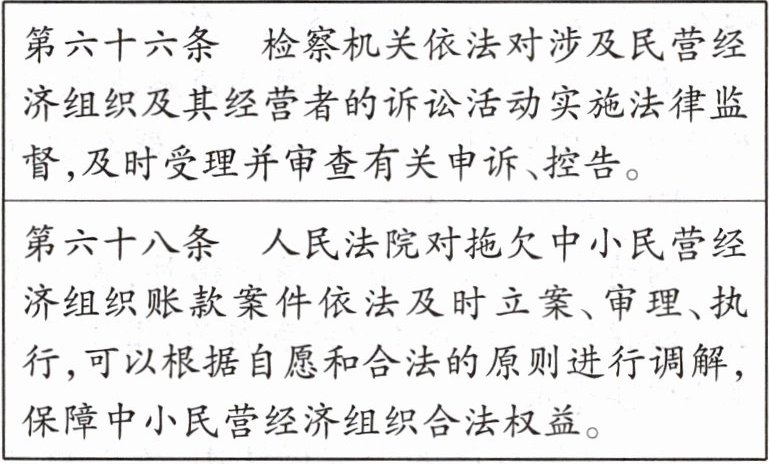 第六十六条 检察机关依法对涉及民营经济组织及其经营者的诉讼活动实施法律监督,及时受理并审查有关申诉、控告。

第六十八条 人民法院对拖欠中小民营经济组织账款案件依法及时立案、审理、执行,可以根据自愿和合法的原则进行调解,保障中小民营经济组织合法权益。